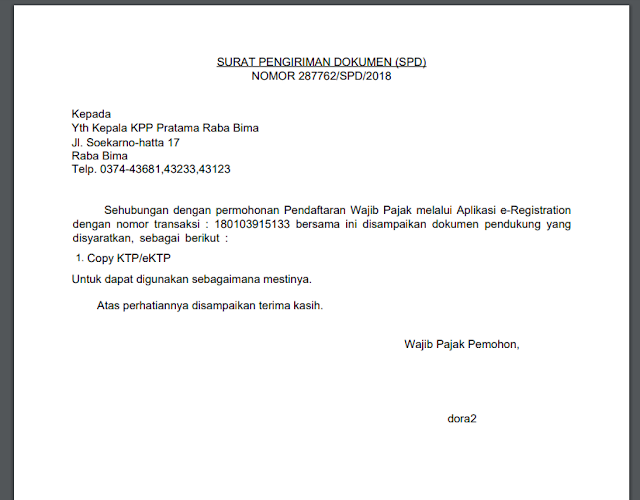 SURAT PENGIRIMAN DOKUMEN (SPD)
NOMOR 287762/SPD/2018

Kepada
Yth Kepala KPP Pratama Raba Bima
Jl. Soekarno-hatta 17
Raba Bima
Telp. 0374-43681,43233,43123

Sehubungan dengan permohonan Pendaftaran Wajib Pajak melalui Aplikasi e-Registration dengan nomor transaksi : 180103915133 bersama ini disampaikan dokumen pendukung yang disyaratkan, sebagai berikut :

1. Copy KTP/eKTP

Untuk dapat digunakan sebagaimana mestinya.

Atas perhatiannya disampaikan terima kasih.

Wajib Pajak Pemohon,

dora2